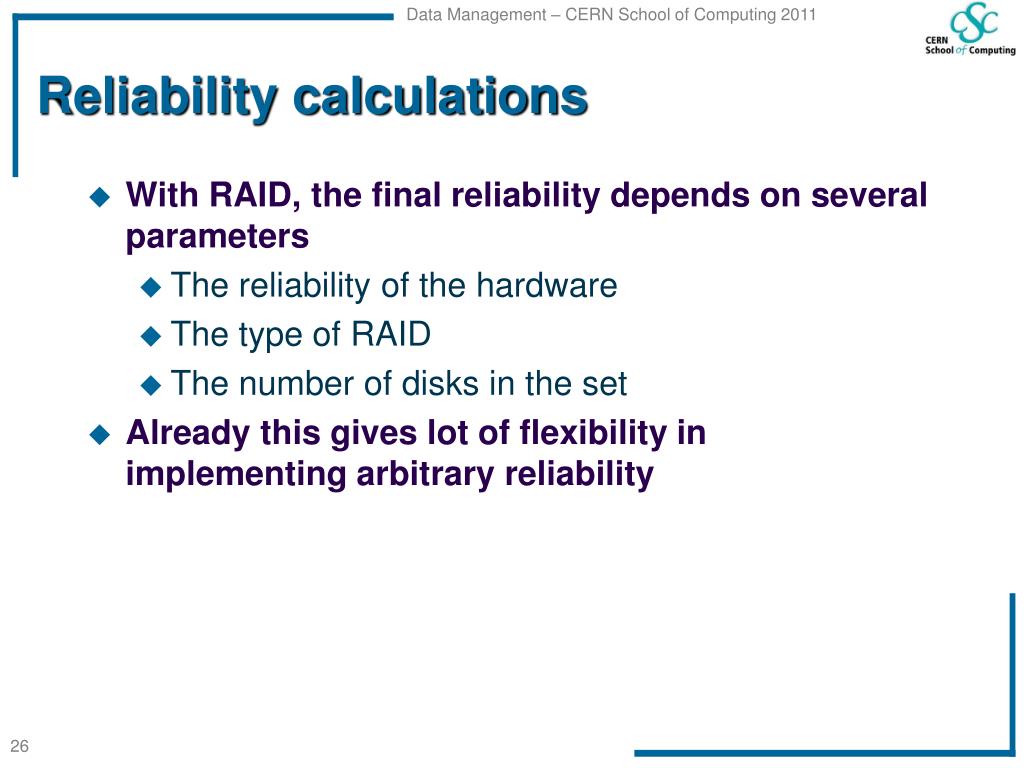 Data Management – CERN School of Computing 2011

CSC
CERN
School of Computing

Reliability calculations

With RAID, the final reliability depends on several parameters

The reliability of the hardware

The type of RAID

The number of disks in the set

Already this gives lot of flexibility in implementing arbitrary reliability

26